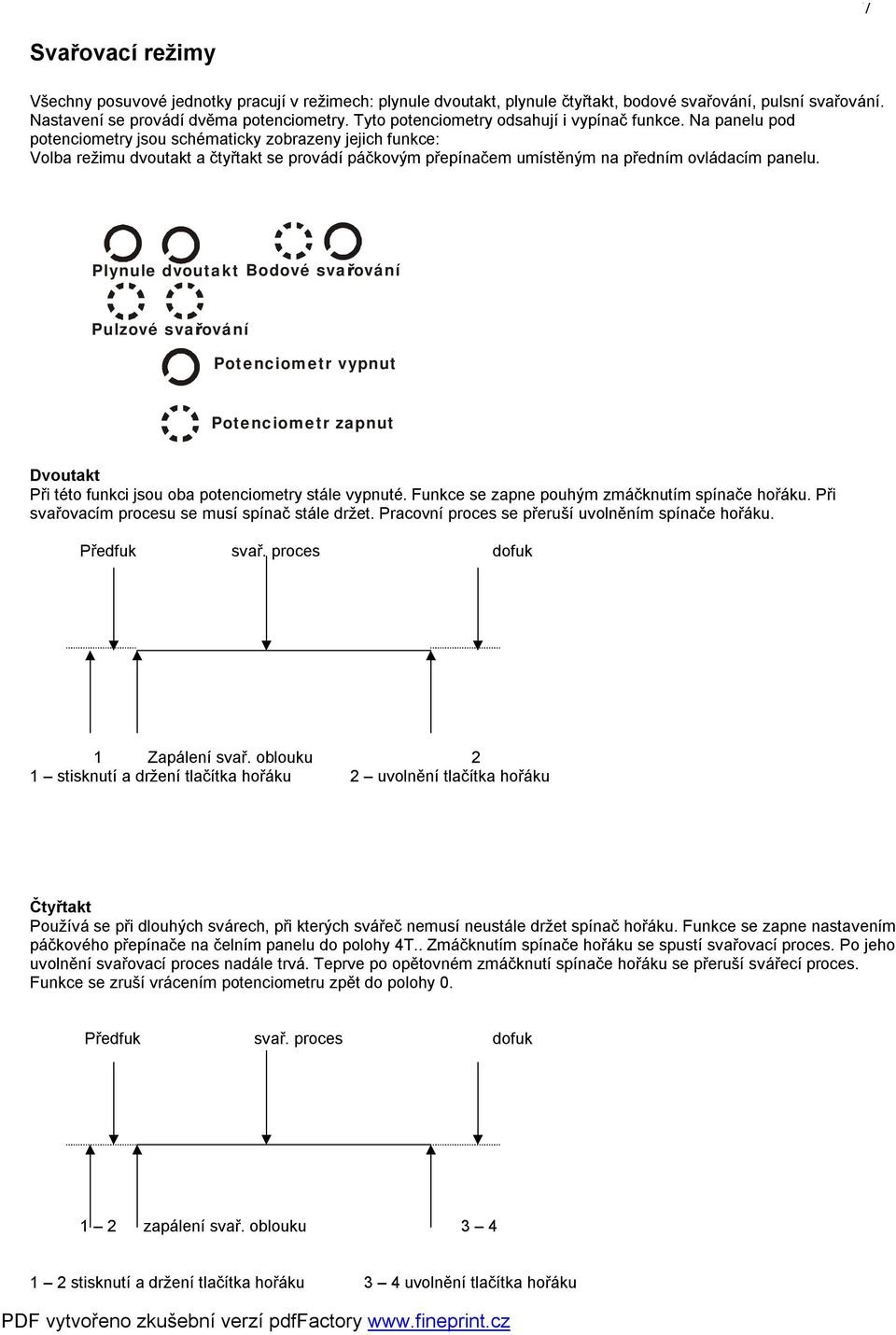 /

Svařovací režimy

Všechny posuvové jednotky pracují v režimech: plynule dvoutakt, plynule čtyřtakt, bodové svařování, pulsní svařování. Nastavení se provádí dvěma potenciometry. Tyto potenciometry odsahují i vypínač funkce. Na panelu pod potenciometry jsou schématicky zobrazeny jejich funkce:
Volba režimu dvoutakt a čtyřtakt se provádí páčkovým přepínačem umístěným na předním ovládacím panelu.

Plynule dvoutakt Bodové svařování

Pulzové svařování

Potenciometr vypnut

Potenciometr zapnut

Dvoutakt
Při této funkci jsou oba potenciometry stále vypnuté. Funkce se zapne pouhým zmáčknutím spínače hořáku. Při svařovacím procesu se musí spínač stále držet. Pracovní proces se přeruší uvolněním spínače hořáku.

Předfuk svař. proces dofuk

1 Zapálení svař. oblouku 2
1 – stisknutí a držení tlačítka hořáku 2 – uvolnění tlačítka hořáku

Čtyřtakt
Používá se při dlouhých svárech, při kterých svářeč nemusí neustále držet spínač hořáku. Funkce se zapne nastavením páčkového přepínače na čelním panelu do polohy 4T.. Zmáčknutím spínače hořáku se spustí svařovací proces. Po jeho uvolnění svařovací proces nadále trvá. Teprve po opětovném zmáčknutí spínače hořáku se přeruší svářecí proces. Funkce se zruší vrácením potenciometru zpět do polohy 0.

Předfuk svař. proces dofuk

1 – 2 zapálení svař. oblouku 3 – 4

1 – 2 stisknutí a držení tlačítka hořáku 3 – 4 uvolnění tlačítka hořáku

PDF vytvořeno zkušební verzí pdfFactory www.fineprint.cz